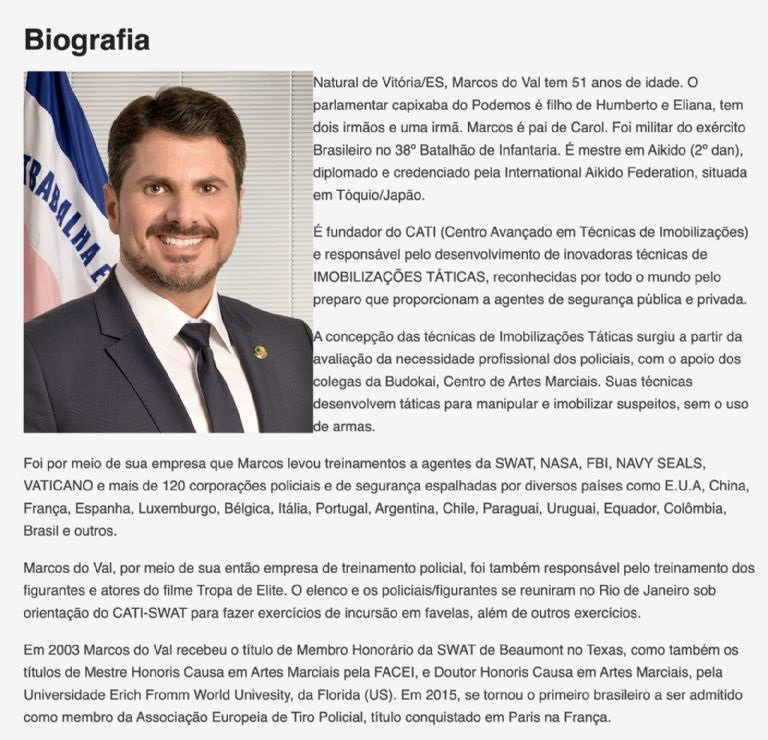 Biografia

TRABALHA E

Natural de Vitória/ES, Marcos do Val tem 51 anos de idade. O parlamentar capixaba do Podemos é filho de Humberto e Eliana, tem dois irmãos e uma irmã. Marcos é pai de Carol. Foi militar do exército Brasileiro no 38º Batalhão de Infantaria. É mestre em Aikido (2º dan), diplomado e credenciado pela International Aikido Federation, situada em Tóquio/Japão.

É fundador do CATI (Centro Avançado em Técnicas de Imobilizações) e responsável pelo desenvolvimento de inovadoras técnicas de IMOBILIZAÇÕES TÁTICAS, reconhecidas por todo o mundo pelo preparo que proporcionam a agentes de segurança pública e privada.

A concepção das técnicas de Imobilizações Táticas surgiu a partir da avaliação da necessidade profissional dos policiais, com o apoio dos colegas da Budokai, Centro de Artes Marciais. Suas técnicas desenvolvem táticas para manipular e imobilizar suspeitos, sem o uso de armas.

Foi por meio de sua empresa que Marcos levou treinamentos a agentes da SWAT, NASA, FBI, NAVY SEALS, VATICANO e mais de 120 corporações policiais e de segurança espalhadas por diversos países como E.U.A, China, França, Espanha, Luxemburgo, Bélgica, Itália, Portugal, Argentina, Chile, Paraguai, Uruguai, Equador, Colômbia, Brasil e outros.

Marcos do Val, por meio de sua então empresa de treinamento policial, foi também responsável pelo treinamento dos figurantes e atores do filme Tropa de Elite. O elenco e os policiais/figurantes se reuniram no Rio de Janeiro sob orientação do CATI-SWAT para fazer exercícios de incursão em favelas, além de outros exercícios.

Em 2003 Marcos do Val recebeu o título de Membro Honorário da SWAT de Beaumont no Texas, como também os títulos de Mestre Honoris Causa em Artes Marciais pela FACEI, e Doutor Honoris Causa em Artes Marciais, pela Universidade Erich Fromm World Univesity, da Florida (US). Em 2015, se tornou o primeiro brasileiro a ser admitido como membro da Associação Europeia de Tiro Policial, título conquistado em Paris na França.